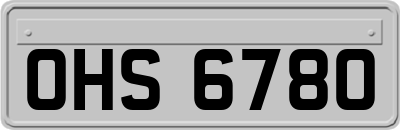 OHS 6780